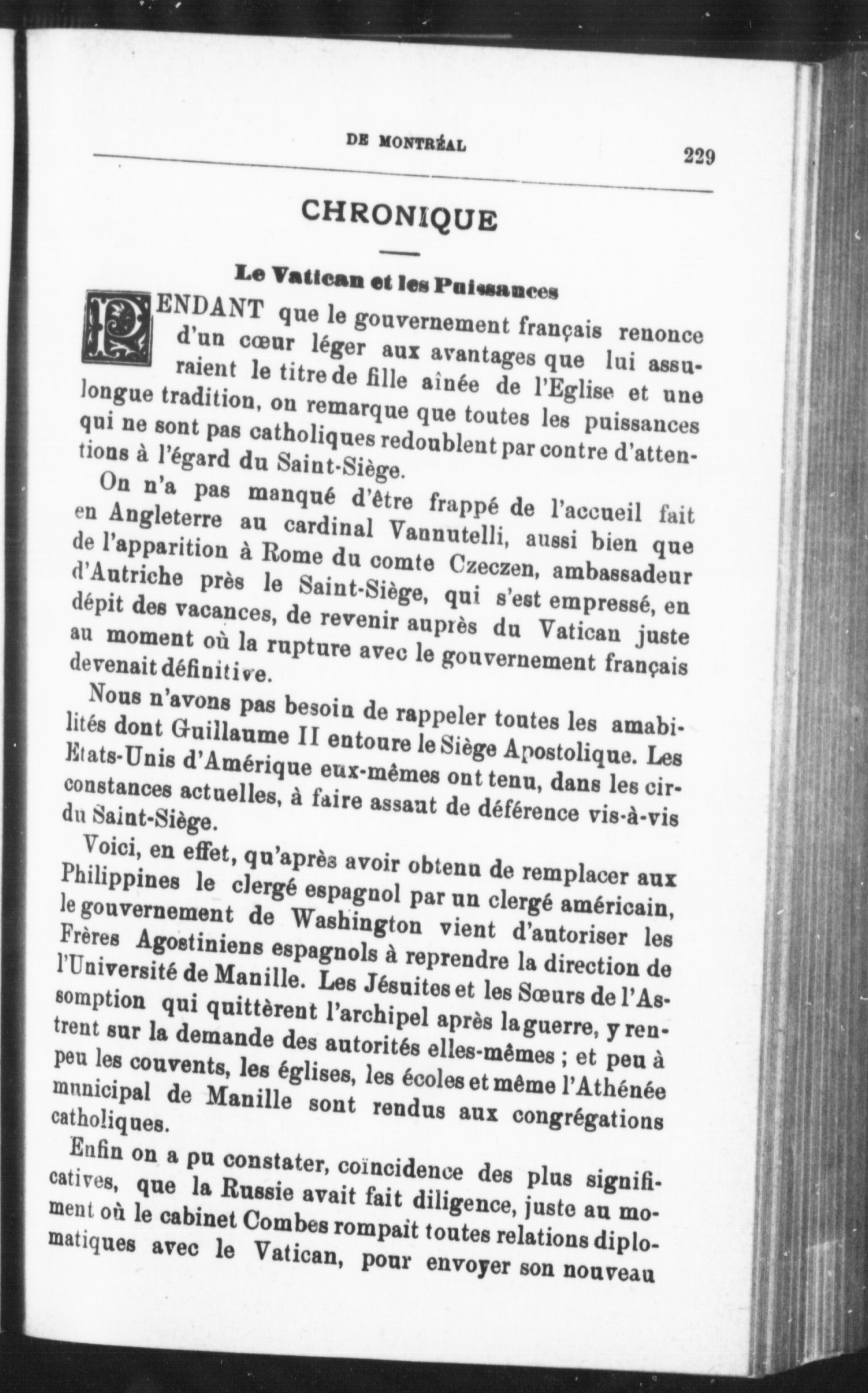 DE MONTRÉAL

229

CHRONIQUE

Le Vatican et les Puissances

PENDANT que le gouvernement français renonce d'un cœur léger aux avantages que lui assuraient le titre de fille aînée de l'Eglise et une longue tradition, on remarque que toutes les puissances qui ne sont pas catholiques redoublent par contre d'attentions à l'égard du Saint-Siège.

On n'a pas manqué d'être frappé de l'accueil fait en Angleterre au cardinal Vannutelli, aussi bien que de l'apparition à Rome du comte Czeczen, ambassadeur d'Autriche près le Saint-Siège, qui s'est empressé, en dépit des vacances, de revenir auprès du Vatican juste au moment où la rupture avec le gouvernement français devenait définitive.

Nous n'avons pas besoin de rappeler toutes les amabilités dont Guillaume II entoure le Siège Apostolique. Les Etats-Unis d'Amérique eux-mêmes ont tenu, dans les circonstances actuelles, à faire assaut de déférence vis-à-vis du Saint-Siège.

Voici, en effet, qu'après avoir obtenu de remplacer aux Philippines le clergé espagnol par un clergé américain, le gouvernement de Washington vient d'autoriser les Frères Agostiniens espagnols à reprendre la direction de l'Université de Manille. Les Jésuites et les Sœurs de l'Assomption qui quittèrent l'archipel après la guerre, y rentrent sur la demande des autorités elles-mêmes ; et peu à peu les couvents, les églises, les écoles et même l'Athénée municipal de Manille sont rendus aux congrégations catholiques.

Enfin on a pu constater, coïncidence des plus significatives, que la Russie avait fait diligence, juste au moment où le cabinet Combes rompait toutes relations diplomatiques avec le Vatican, pour envoyer son nouveau